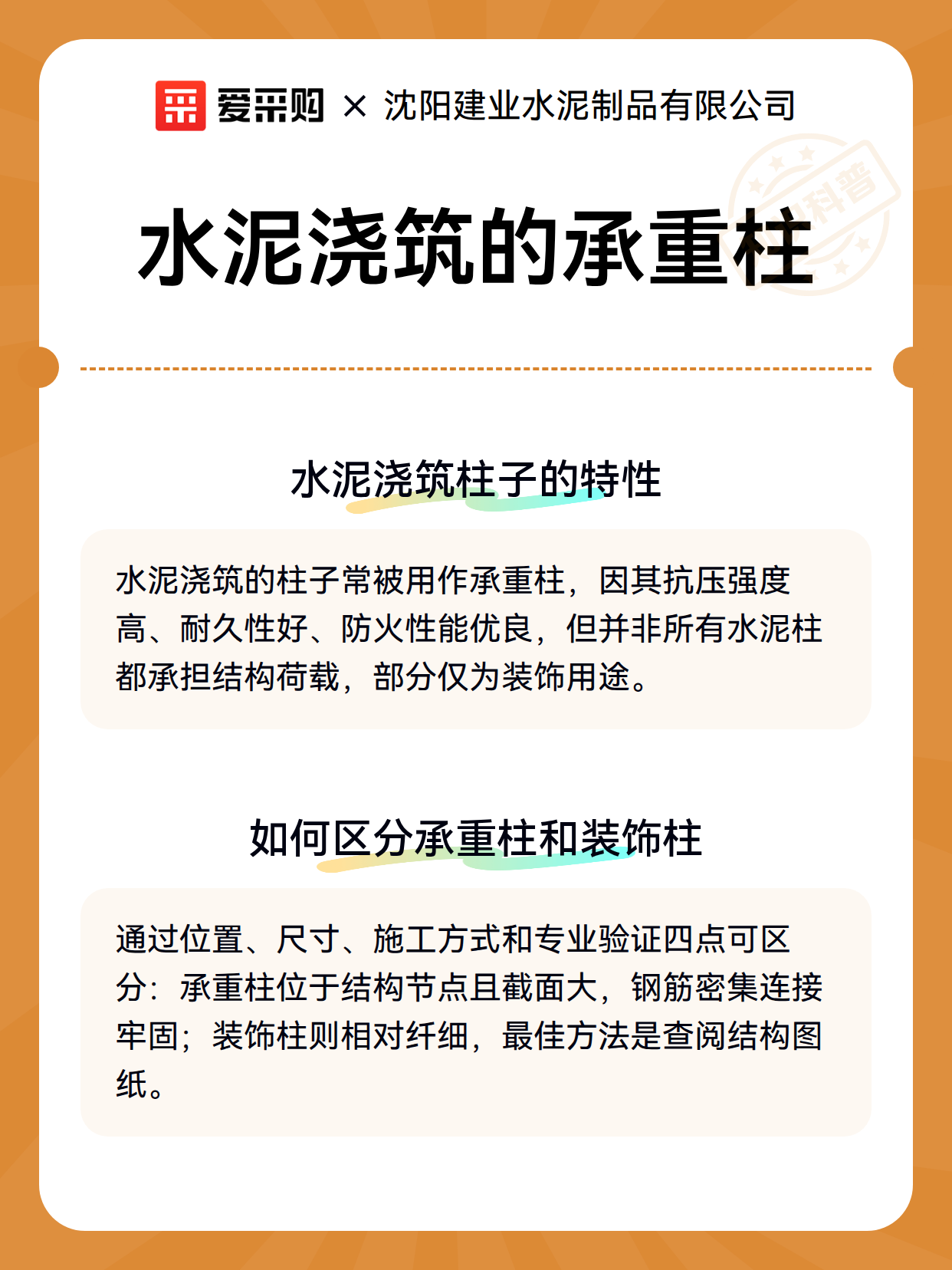 爱采购 × 沈阳建业水泥制品有限公司

科普

水泥浇筑的承重柱

水泥浇筑柱子的特性

水泥浇筑的柱子常被用作承重柱，因其抗压强度高、耐久性好、防火性能优良，但并非所有水泥柱都承担结构荷载，部分仅为装饰用途。

如何区分承重柱和装饰柱

通过位置、尺寸、施工方式和专业验证四点可区分：承重柱位于结构节点且截面大，钢筋密集连接牢固；装饰柱则相对纤细，最佳方法是查阅结构图纸。